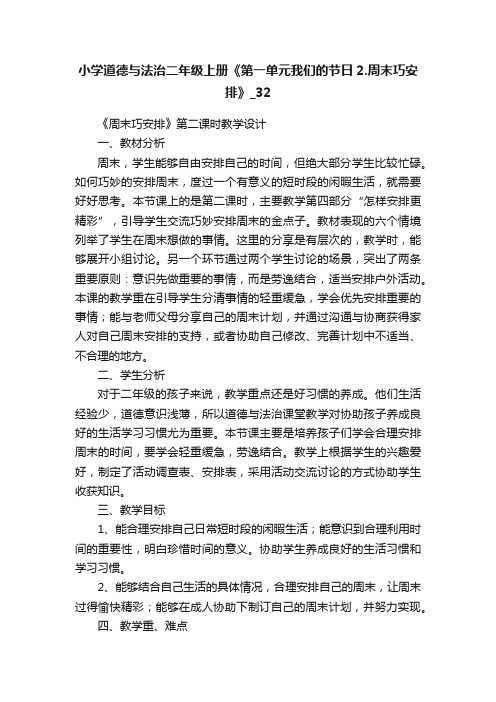 小学道德与法治二年级上册《第一单元我们的节日 2.周末巧安排》_32

《周末巧安排》第二课时教学设计

一、教材分析

周末，学生能够自由安排自己的时间，但绝大部分学生比较忙碌。如何巧妙的安排周末，度过一个有意义的短时段的闲暇生活，就需要好好思考。本节课上的是第二课时，主要教学第四部分“怎样安排更精彩”，引导学生交流巧妙安排周末的金点子。教材表现的六个情境列举了学生在周末想做的事情。这里的分享是有层次的，教学时，能够展开小组讨论。另一个环节通过两个学生讨论的场景，突出了两条重要原则：意识先做重要的事情，而是劳逸结合，适当安排户外活动。本课的教学重在引导学生分清事情的轻重缓急，学会优先安排重要的事情；能与老师父母分享自己的周末计划，并通过沟通与协商获得家人对自己周末安排的支持，或者协助自己修改、完善计划中不适当、不合理的地方。

二、学生分析

对于二年级的孩子来说，教学重点还是好习惯的养成。他们生活经验少，道德意识浅薄，所以道德与法治课堂教学对协助孩子养成良好的生活学习习惯尤为重要。本节课主要是培养孩子们学会合理安排周末的时间，要学会轻重缓急，劳逸结合。教学上根据学生的兴趣爱好，制定了活动调查表、安排表，采用活动交流讨论的方式协助学生收获知识。

三、教学目标

1、能合理安排自己日常短时段的闲暇生活；能意识到合理利用时间的重要性，明白珍惜时间的意义。协助学生养成良好的生活习惯和学习习惯。

2、能够结合自己生活的具体情况，合理安排自己的周末，让周末过得愉快精彩；能够在成人协助下制订自己的周末计划，并努力实现。

四、教学重、难点